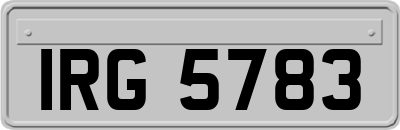 IRG 5783